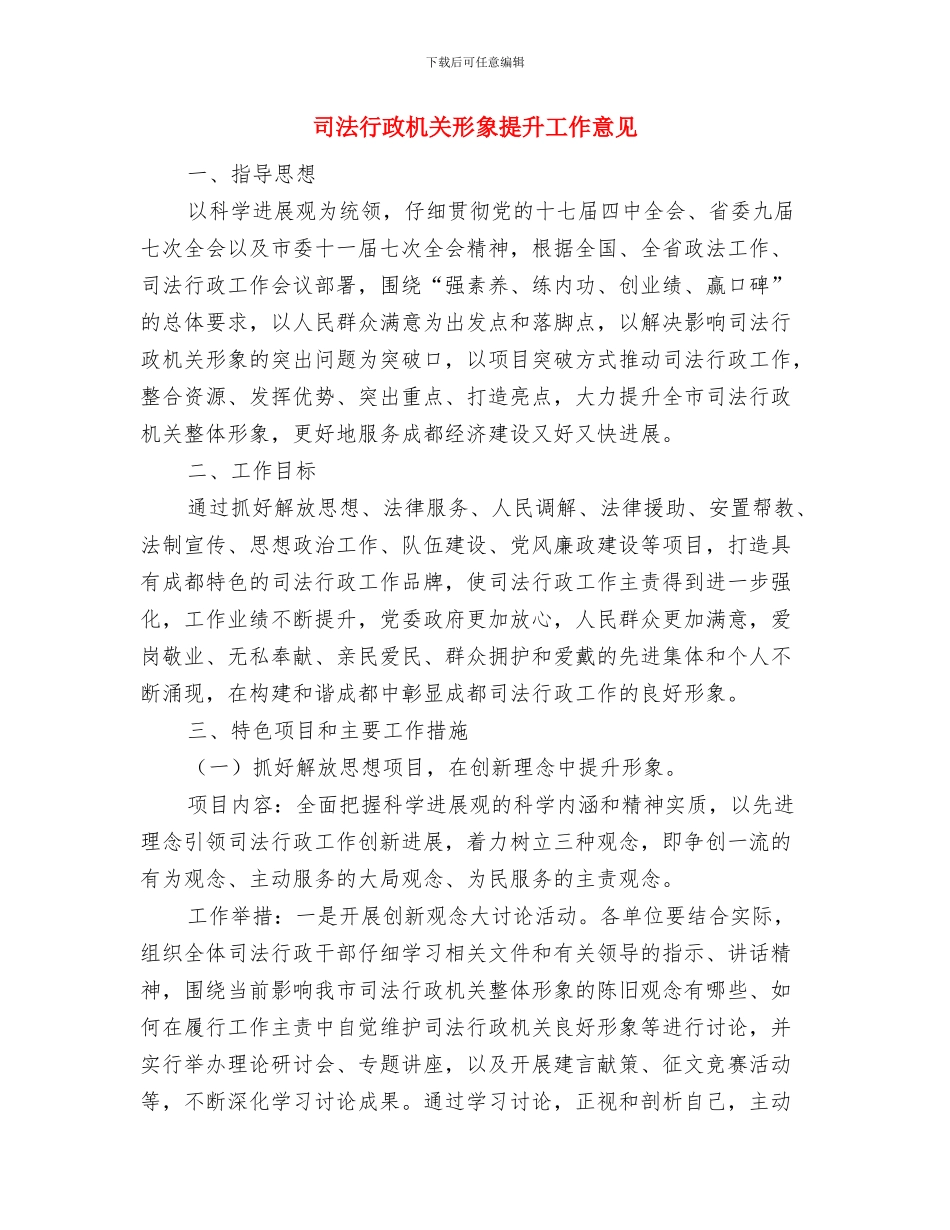 下载后可任意编辑

司法行政机关形象提升工作意见

一、指导思想

以科学进展观为统领，仔细贯彻党的十七届四中全会、省委九届七次全会以及市委十一届七次全会精神，根据全国、全省政法工作、司法行政工作会议部署，围绕“强素养、练内功、创业绩、赢口碑”的总体要求，以人民群众满意为出发点和落脚点，以解决影响司法行政机关形象的突出问题为突破口，以项目突破方式推动司法行政工作，整合资源、发挥优势、突出重点、打造亮点，大力提升全市司法行政机关整体形象，更好地服务成都经济建设又好又快进展。

二、工作目标

通过抓好解放思想、法律服务、人民调解、法律援助、安置帮教、法制宣传、思想政治工作、队伍建设、党风廉政建设等项目，打造具有成都特色的司法行政工作品牌，使司法行政工作主责得到进一步强化，工作业绩不断提升，党委政府更加放心，人民群众更加满意，爱岗敬业、无私奉献、亲民爱民、群众拥护和爱戴的先进集体和个人不断涌现，在构建和谐成都中彰显成都司法行政工作的良好形象。

三、特色项目和主要工作措施

（一）抓好解放思想项目，在创新理念中提升形象。

项目内容：全面把握科学进展观的科学内涵和精神实质，以先进理念引领司法行政工作创新进展，着力树立三种观念，即争创一流的有为观念、主动服务的大局观念、为民服务的主责观念。

工作举措：一是开展创新观念大讨论活动。各单位要结合实际，组织全体司法行政干部仔细学习相关文件和有关领导的指示、讲话精神，围绕当前影响我市司法行政机关整体形象的陈旧观念有哪些、如何在履行工作主责中自觉维护司法行政机关良好形象等进行讨论，并实行举办理论研讨会、专题讲座，以及开展建言献策、征文竞赛活动等，不断深化学习讨论成果。通过学习讨论，正视和剖析自己，主动